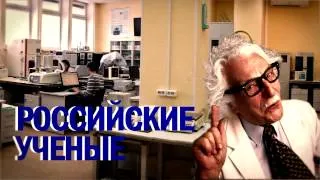 РОССИЙСКИЕ
УЧЕНЫЕ